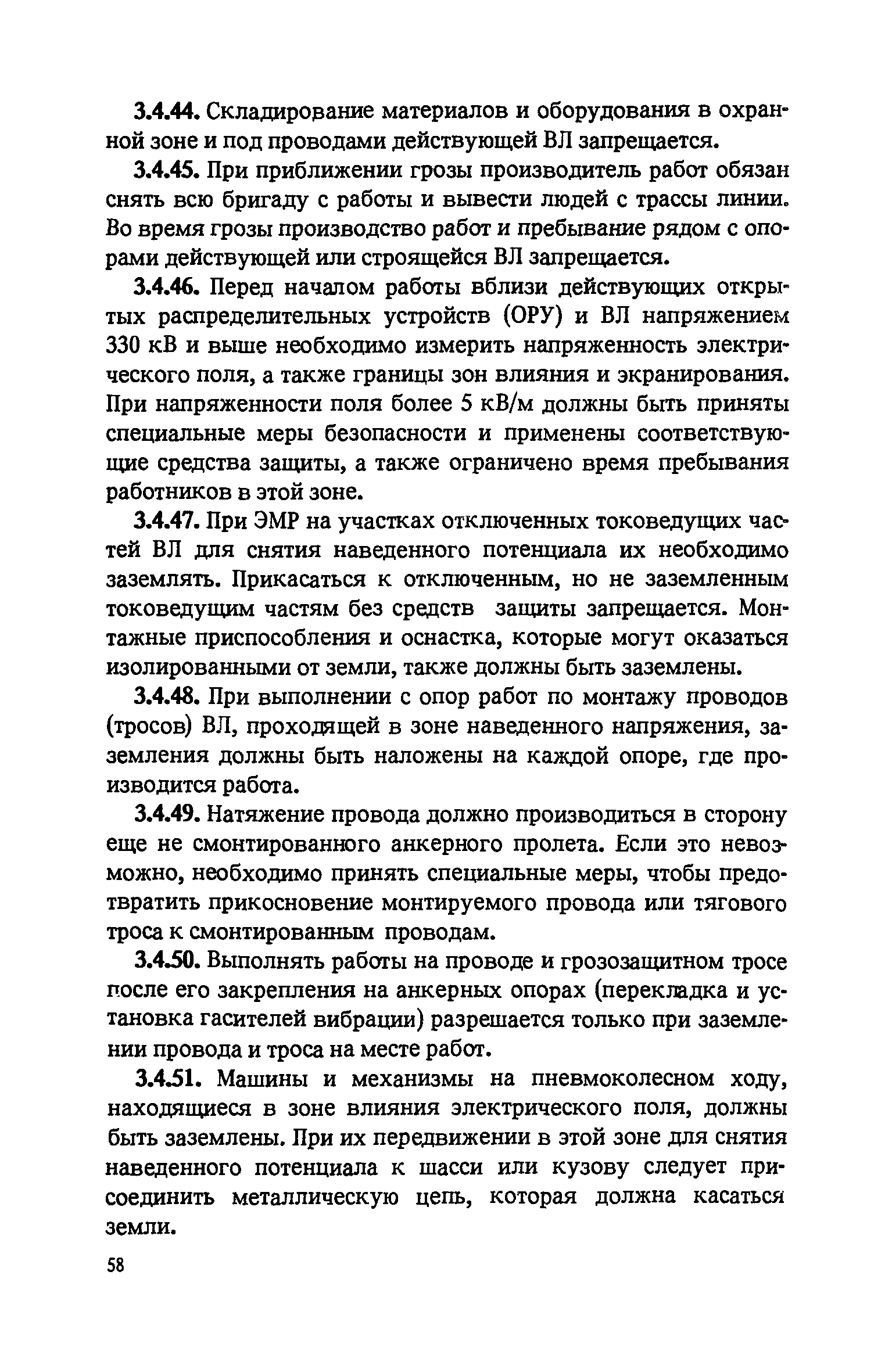 3.4.44. Складирование материалов и оборудования в охранной зоне и под проводами действующей ВЛ запрещается.

3.4.45. При приближении грозы производитель работ обязан снять всю бригаду с работы и вывести людей с трассы линии. Во время грозы производство работ и пребывание рядом с опорами действующей или строящейся ВЛ запрещается.

3.4.46. Перед началом работы вблизи действующих открытых распределительных устройств (ОРУ) и ВЛ напряжением 330 кВ и выше необходимо измерить напряженность электрического поля, а также границы зон влияния и экранирования. При напряженности поля более 5 кВ/м должны быть приняты специальные меры безопасности и применены соответствующие средства защиты, а также ограничено время пребывания работников в этой зоне.

3.4.47. При ЭМР на участках отключенных токоведущих частей ВЛ для снятия наведенного потенциала их необходимо заземлять. Прикасаться к отключенным, но не заземленным токоведущим частям без средств защиты запрещается. Монтажные приспособления и оснастка, которые могут оказаться изолированными от земли, также должны быть заземлены.

3.4.48. При выполнении с опор работ по монтажу проводов (тросов) ВЛ, проходящей в зоне наведенного напряжения, заземления должны быть наложены на каждой опоре, где производится работа.

3.4.49. Натяжение провода должно производиться в сторону еще не смонтированного анкерного пролета. Если это невозможно, необходимо принять специальные меры, чтобы предотвратить прикосновение монтируемого провода или тягового троса к смонтированным проводам.

3.4.50. Выполнять работы на проводе и грозозащитном тросе после его закрепления на анкерных опорах (перекладка и установка гасителей вибрации) разрешается только при заземлении провода и троса на месте работ.

3.4.51. Машины и механизмы на пневмоколесном ходу, находящиеся в зоне влияния электрического поля, должны быть заземлены. При их передвижении в этой зоне для снятия наведенного потенциала к шасси или кузову следует присоединить металлическую цепь, которая должна касаться земли.

58